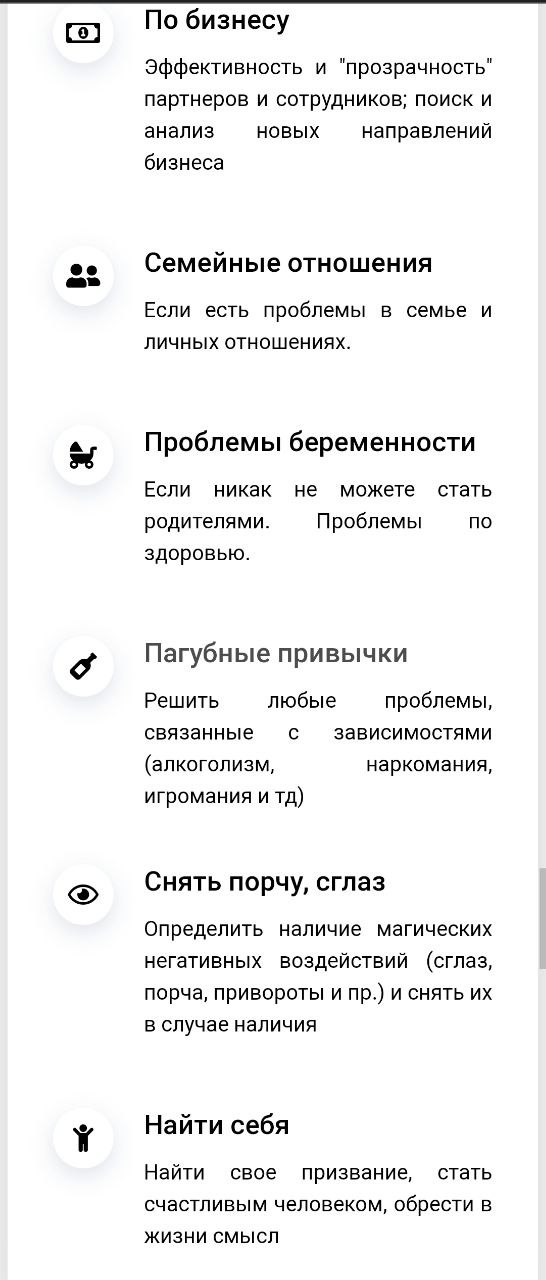 По бизнесу

Эффективность и "прозрачность" партнеров и сотрудников; поиск и анализ новых направлений бизнеса

Семейные отношения

Если есть проблемы в семье и личных отношениях.

Проблемы беременности

Если никак не можете стать родителями. Проблемы по здоровью.

Пагубные привычки

Решить любые проблемы, связанные с зависимостями (алкоголизм, наркомания, игромания и тд)

Снять порчу, сглаз

Определить наличие магических негативных воздействий (сглаз, порча, привороты и пр.) и снять их в случае наличия

Найти себя

Найти свое призвание, стать счастливым человеком, обрести в жизни смысл